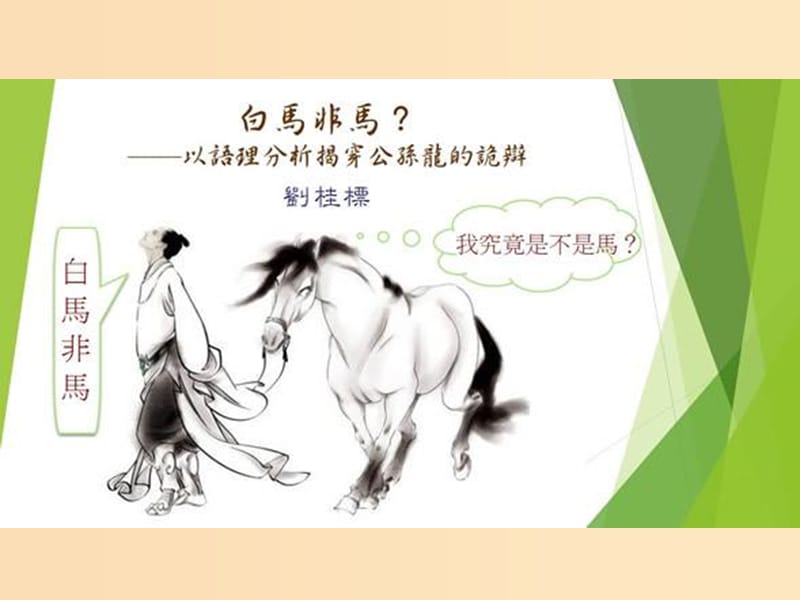 白馬非馬？
——以語理分析揭穿公孫龍的詭辯

劉桂標

白馬非馬

我究竟是不是馬？